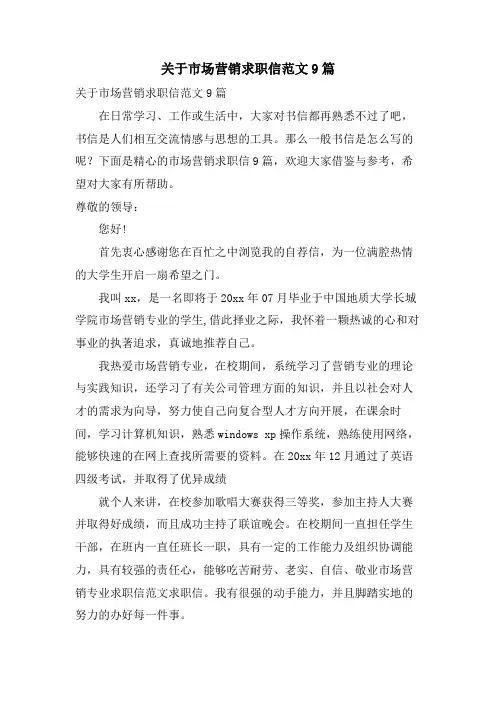 关于市场营销求职信范文9篇

关于市场营销求职信范文9篇

在日常学习、工作或生活中，大家对书信都再熟悉不过了吧，书信是人们相互交流情感与思想的工具。那么一般书信是怎么写的呢？下面是精心的市场营销求职信9篇，欢迎大家借鉴与参考，希望对大家有所帮助。

尊敬的领导：

您好!

首先衷心感谢您在百忙之中浏览我的自荐信，为一位满腔热情的大学生开启一扇希望之门。

我叫xx，是一名即将于20xx年07月毕业于中国地质大学长城学院市场营销专业的学生,借此择业之际，我怀着一颗热诚的心和对事业的执著追求，真诚地推荐自己。

我热爱市场营销专业，在校期间，系统学习了营销专业的理论与实践知识，还学习了有关公司管理方面的知识，并且以社会对人才的需求为向导，努力使自己向复合型人才方向开展，在课余时间，学习计算机知识，熟悉windows xp操作系统，熟练使用网络，能够快速的在网上查找所需要的资料。在20xx年12月通过了英语四级考试，并取得了优异成绩

就个人来讲，在校参加歌唱大赛获得三等奖，参加主持人大赛并取得好成绩，而且成功主持了联谊晚会。在校期间一直担任学生干部，在班内一直任班长一职，具有一定的工作能力及组织协调能力，具有较强的责任心，能够吃苦耐劳、老实、自信、敬业市场营销专业求职信范文求职信。我有很强的动手能力，并且脚踏实地的努力的办好每一件事。